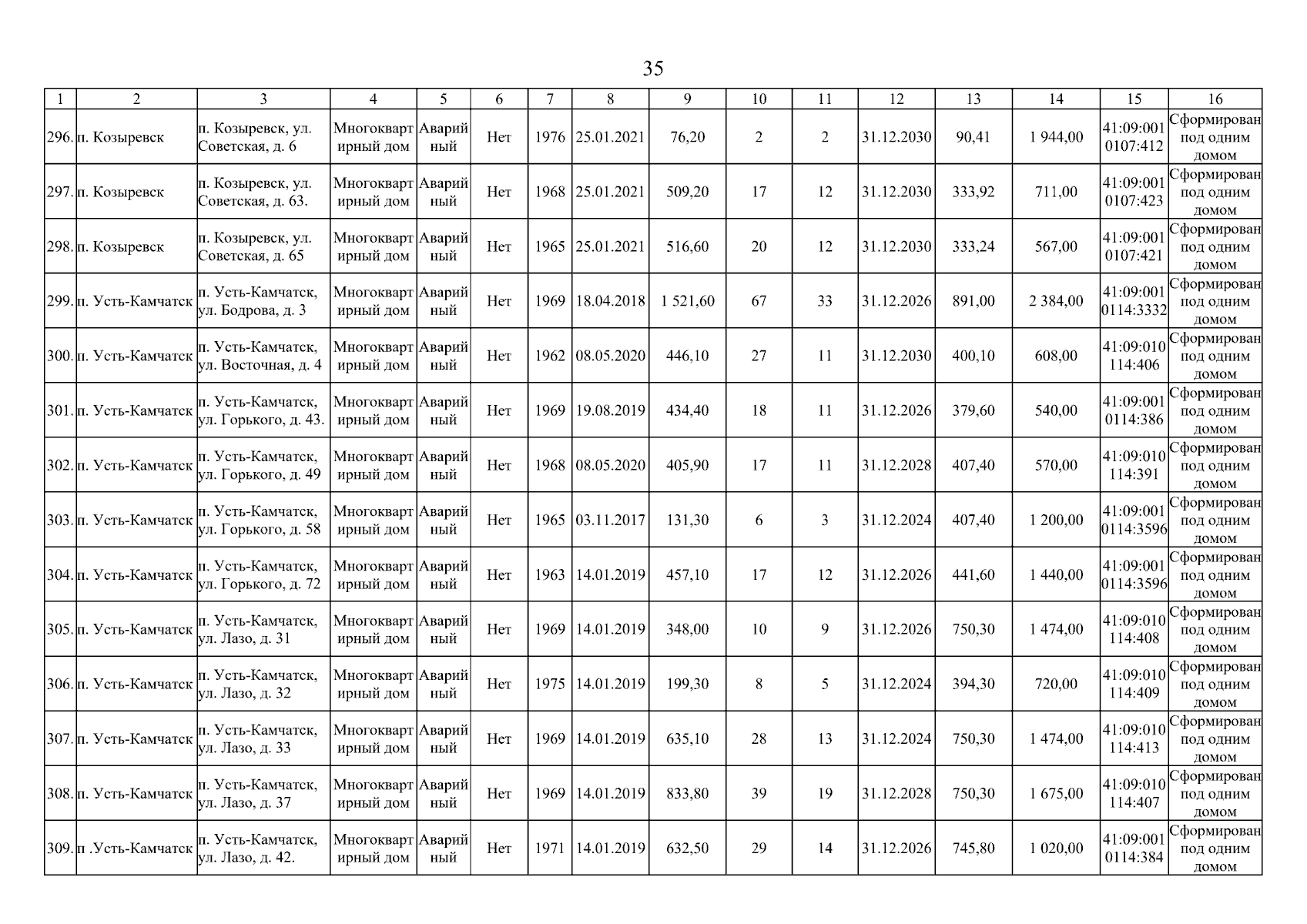 35

| 1 | 2 | 3 | 4 | 5 | 6 | 7 | 8 | 9 | 10 | 11 | 12 | 13 | 14 | 15 | 16 |
|---|---|---|---|---|---|---|---|---|---|---|---|---|---|---|---|
| 296. | п. Козыревск | п. Козыревск, ул. Советская, д. 6 | Многоквартирный дом | Аварийный | Нет | 1976 | 25.01.2021 | 76,20 | 2 | 2 | 31.12.2030 | 90,41 | 1 944,00 | 41:09:0010107:412 | Сформирован под одним домом |
| 297. | п. Козыревск | п. Козыревск, ул. Советская, д. 63. | Многоквартирный дом | Аварийный | Нет | 1968 | 25.01.2021 | 509,20 | 17 | 12 | 31.12.2030 | 333,92 | 711,00 | 41:09:0010107:423 | Сформирован под одним домом |
| 298. | п. Козыревск | п. Козыревск, ул. Советская, д. 65 | Многоквартирный дом | Аварийный | Нет | 1965 | 25.01.2021 | 516,60 | 20 | 12 | 31.12.2030 | 333,24 | 567,00 | 41:09:0010107:421 | Сформирован под одним домом |
| 299. | п. Усть-Камчатск | п. Усть-Камчатск, ул. Бодрова, д. 3 | Многоквартирный дом | Аварийный | Нет | 1969 | 18.04.2018 | 1 521,60 | 67 | 33 | 31.12.2026 | 891,00 | 2 384,00 | 41:09:0010114:3332 | Сформирован под одним домом |
| 300. | п. Усть-Камчатск | п. Усть-Камчатск, ул. Восточная, д. 4 | Многоквартирный дом | Аварийный | Нет | 1962 | 08.05.2020 | 446,10 | 27 | 11 | 31.12.2030 | 400,10 | 608,00 | 41:09:010114:406 | Сформирован под одним домом |
| 301. | п. Усть-Камчатск | п. Усть-Камчатск, ул. Горького, д. 43. | Многоквартирный дом | Аварийный | Нет | 1969 | 19.08.2019 | 434,40 | 18 | 11 | 31.12.2026 | 379,60 | 540,00 | 41:09:0010114:386 | Сформирован под одним домом |
| 302. | п. Усть-Камчатск | п. Усть-Камчатск, ул. Горького, д. 49 | Многоквартирный дом | Аварийный | Нет | 1968 | 08.05.2020 | 405,90 | 17 | 11 | 31.12.2028 | 407,40 | 570,00 | 41:09:010114:391 | Сформирован под одним домом |
| 303. | п. Усть-Камчатск | п. Усть-Камчатск, ул. Горького, д. 58 | Многоквартирный дом | Аварийный | Нет | 1965 | 03.11.2017 | 131,30 | 6 | 3 | 31.12.2024 | 407,40 | 1 200,00 | 41:09:0010114:3596 | Сформирован под одним домом |
| 304. | п. Усть-Камчатск | п. Усть-Камчатск, ул. Горького, д. 72 | Многоквартирный дом | Аварийный | Нет | 1963 | 14.01.2019 | 457,10 | 17 | 12 | 31.12.2026 | 441,60 | 1 440,00 | 41:09:0010114:3596 | Сформирован под одним домом |
| 305. | п. Усть-Камчатск | п. Усть-Камчатск, ул. Лазо, д. 31 | Многоквартирный дом | Аварийный | Нет | 1969 | 14.01.2019 | 348,00 | 10 | 9 | 31.12.2026 | 750,30 | 1 474,00 | 41:09:010114:408 | Сформирован под одним домом |
| 306. | п. Усть-Камчатск | п. Усть-Камчатск, ул. Лазо, д. 32 | Многоквартирный дом | Аварийный | Нет | 1975 | 14.01.2019 | 199,30 | 8 | 5 | 31.12.2024 | 394,30 | 720,00 | 41:09:010114:409 | Сформирован под одним домом |
| 307. | п. Усть-Камчатск | п. Усть-Камчатск, ул. Лазо, д. 33 | Многоквартирный дом | Аварийный | Нет | 1969 | 14.01.2019 | 635,10 | 28 | 13 | 31.12.2024 | 750,30 | 1 474,00 | 41:09:010114:413 | Сформирован под одним домом |
| 308. | п. Усть-Камчатск | п. Усть-Камчатск, ул. Лазо, д. 37 | Многоквартирный дом | Аварийный | Нет | 1969 | 14.01.2019 | 833,80 | 39 | 19 | 31.12.2028 | 750,30 | 1 675,00 | 41:09:010114:407 | Сформирован под одним домом |
| 309. | п .Усть-Камчатск | п. Усть-Камчатск, ул. Лазо, д. 42. | Многоквартирный дом | Аварийный | Нет | 1971 | 14.01.2019 | 632,50 | 29 | 14 | 31.12.2026 | 745,80 | 1 020,00 | 41:09:0010114:384 | Сформирован под одним домом |